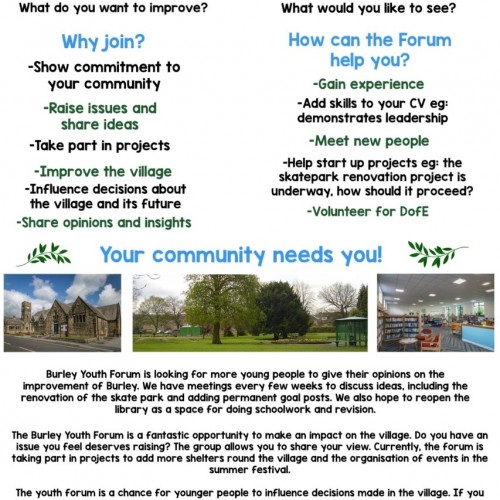 What do you want to improve?

Why join?

-Show commitment to your community

-Raise issues and share ideas

-Take part in projects

-Improve the village

-Influence decisions about the village and its future

-Share opinions and insights

What would you like to see?

How can the Forum help you?

-Gain experience

-Add skills to your CV eg: demonstrates leadership

-Meet new people

-Help start up projects eg: the skatepark renovation project is underway, how should it proceed?

-Volunteer for DofE

Your community needs you!

Burley Youth Forum is looking for more young people to give their opinions on the improvement of Burley. We have meetings every few weeks to discuss ideas, including the renovation of the skate park and adding permanent goal posts. We also hope to reopen the library as a space for doing schoolwork and revision.

The Burley Youth Forum is a fantastic opportunity to make an impact on the village. Do you have an issue you feel deserves raising? The group allows you to share your view. Currently, the forum is taking part in projects to add more shelters round the village and the organisation of events in the summer festival.

The youth forum is a chance for younger people to influence decisions made in the village. If you